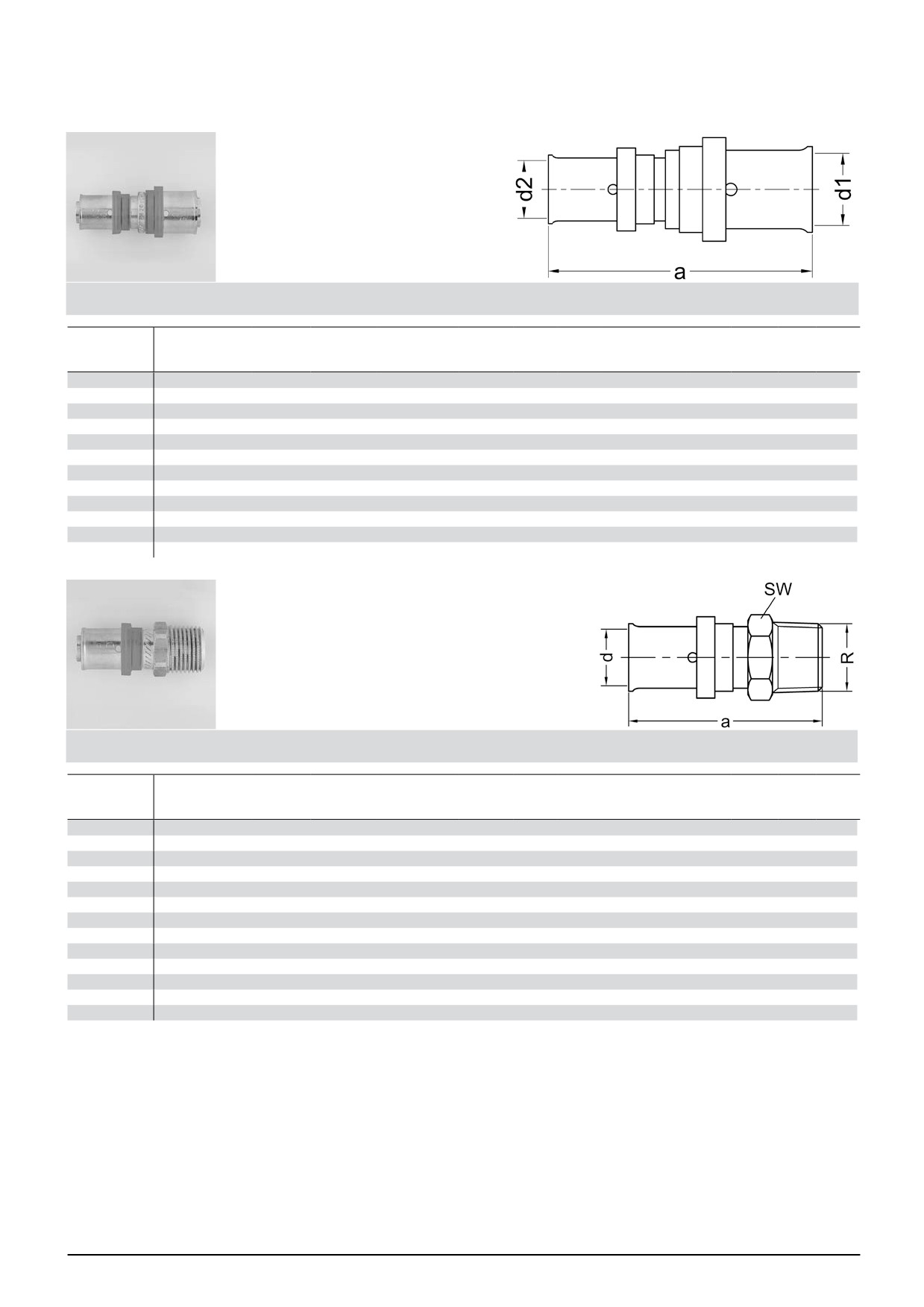 d2
d1
a

SW
d
R
a